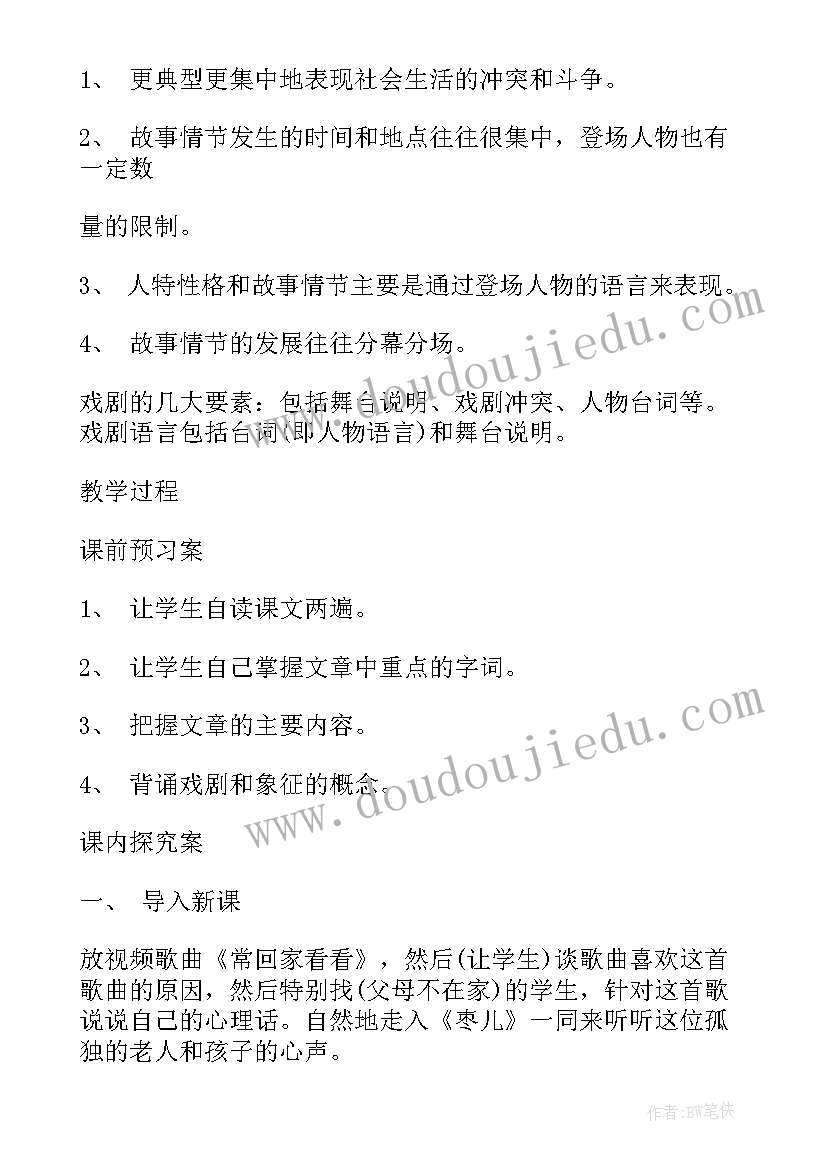 1、 更典型更集中地表现社会生活的冲突和斗争。

2、 故事情节发生的时间和地点往往很集中，登场人物也有一定数

量的限制。

3、 人特性格和故事情节主要是通过登场人物的语言来表现。

4、 故事情节的发展往往分幕分场。

戏剧的几大要素：包括舞台说明、戏剧冲突、人物台词等。戏剧语言包括台词(即人物语言)和舞台说明。

教学过程

课前预习案

1、 让学生自读课文两遍。

2、 让学生自己掌握文章中重点的字词。

3、 把握文章的主要内容。

4、 背诵戏剧和象征的概念。

课内探究案

一、 导入新课

放视频歌曲《常回家看看》，然后(让学生)谈歌曲喜欢这首歌曲的原因，然后特别找(父母不在家)的学生，针对这首歌说说自己的心理话。自然地走入《枣儿》一同来听听这位孤独的老人和孩子的心声。

www.doudoujiedu.com

www.doudoujiedu.com

作者:BW笔侠